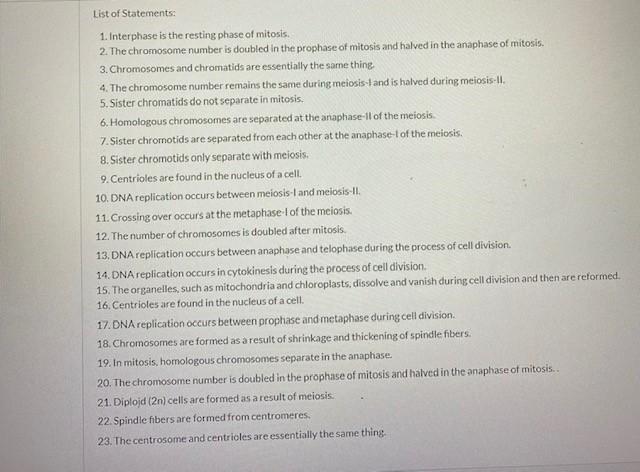 List of Statements:

1. Interphase is the resting phase of mitosis.
2. The chromosome number is doubled in the prophase of mitosis and halved in the anaphase of mitosis.
3. Chromosomes and chromatids are essentially the same thing.
4. The chromosome number remains the same during meiosis-I and is halved during meiosis-II.
5. Sister chromatids do not separate in mitosis.
6. Homologous chromosomes are separated at the anaphase-II of the meiosis.
7. Sister chromotids are separated from each other at the anaphase-I of the meiosis.
8. Sister chromotids only separate with meiosis.
9. Centrioles are found in the nucleus of a cell.
10. DNA replication occurs between meiosis-I and meiosis-II.
11. Crossing over occurs at the metaphase-I of the meiosis.
12. The number of chromosomes is doubled after mitosis.
13. DNA replication occurs between anaphase and telophase during the process of cell division.
14. DNA replication occurs in cytokinesis during the process of cell division.
15. The organelles, such as mitochondria and chloroplasts, dissolve and vanish during cell division and then are reformed.
16. Centrioles are found in the nucleus of a cell.
17. DNA replication occurs between prophase and metaphase during cell division.
18. Chromosomes are formed as a result of shrinkage and thickening of spindle fibers.
19. In mitosis, homologous chromosomes separate in the anaphase.
20. The chromosome number is doubled in the prophase of mitosis and halved in the anaphase of mitosis..
21. Diplojd (2n) cells are formed as a result of meiosis.
22. Spindle fibers are formed from centromeres.
23. The centrosome and centrioles are essentially the same thing.